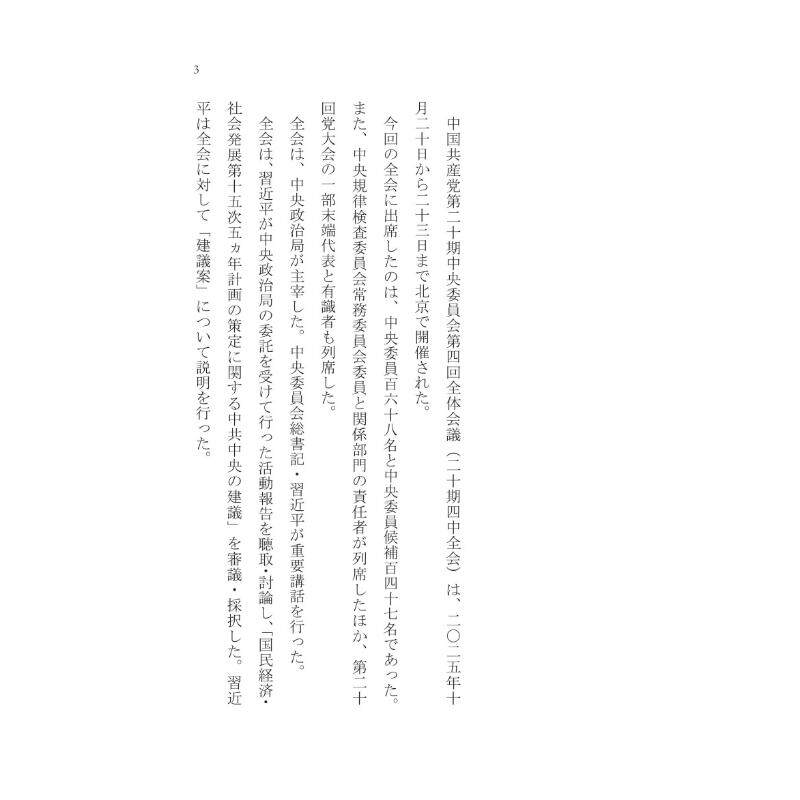 3

中国共産党第二十期中央委員会第四回全体会議（二十期四中全会）は、二〇二五年十月二十日から二十三日まで北京で開催された。

今回の全会に出席したのは、中央委員百六十八名と中央委員候補百四十七名であった。また、中央規律検査委員会常務委員会委員と関係部門の責任者が列席したほか、第二十回党大会の一部末端代表と有識者も列席した。

全会は、中央政治局が主宰した。中央委員会総書記・習近平が重要講話を行った。

全会は、習近平が中央政治局の委託を受けて行った活動報告を聴取・討論し、「国民経済・社会発展第十五次五ヵ年計画の策定に関する中共中央の建議」を審議・採択した。習近平は全会に対して「建議案」について説明を行った。